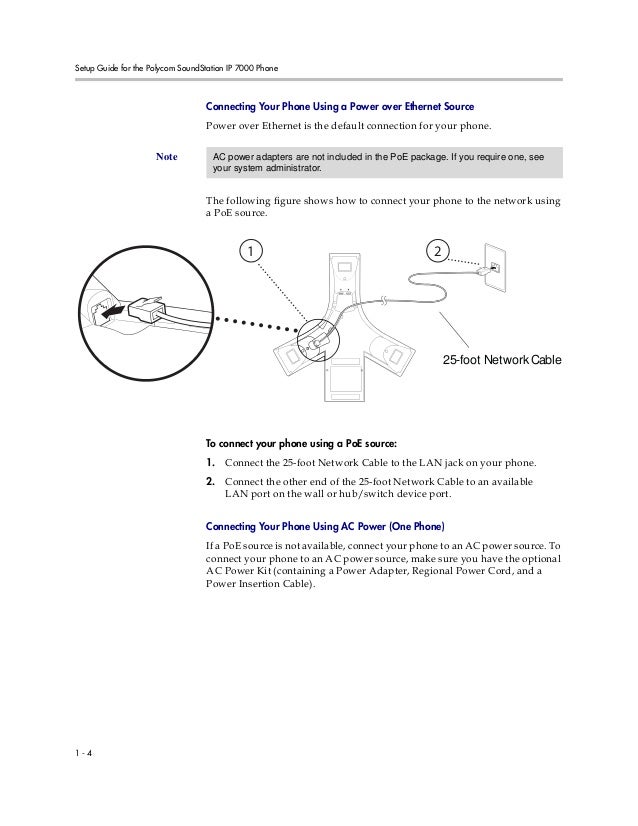 Setup Guide for the Polycom SoundStation IP 7000 Phone

Connecting Your Phone Using a Power over Ethernet Source

Power over Ethernet is the default connection for your phone.

Note

AC power adapters are not included in the PoE package. If you require one, see your system administrator.

The following figure shows how to connect your phone to the network using a PoE source.

1

2

25-foot Network Cable

To connect your phone using a PoE source:

1. Connect the 25-foot Network Cable to the LAN jack on your phone.

2. Connect the other end of the 25-foot Network Cable to an available LAN port on the wall or hub/switch device port.

Connecting Your Phone Using AC Power (One Phone)

If a PoE source is not available, connect your phone to an AC power source. To connect your phone to an AC power source, make sure you have the optional AC Power Kit (containing a Power Adapter, Regional Power Cord, and a Power Insertion Cable).

1 - 4